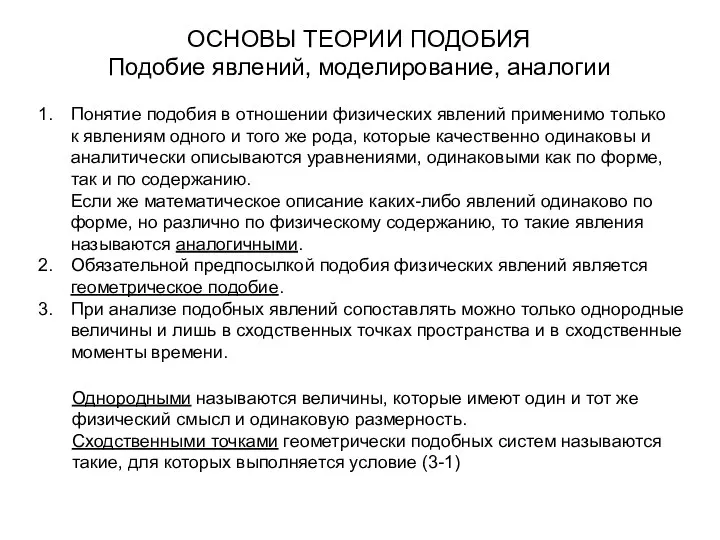 ОСНОВЫ ТЕОРИИ ПОДОБИЯ
Подобие явлений, моделирование, аналогии

1. Понятие подобия в отношении физических явлений применимо только к явлениям одного и того же рода, которые качественно одинаковы и аналитически описываются уравнениями, одинаковыми как по форме, так и по содержанию.
Если же математическое описание каких-либо явлений одинаково по форме, но различно по физическому содержанию, то такие явления называются аналогичными.
2. Обязательной предпосылкой подобия физических явлений является геометрическое подобие.
3. При анализе подобных явлений сопоставлять можно только однородные величины и лишь в сходственных точках пространства и в сходственные моменты времени.

Однородными называются величины, которые имеют один и тот же физический смысл и одинаковую размерность.
Сходственными точками геометрически подобных систем называются такие, для которых выполняется условие (3-1)